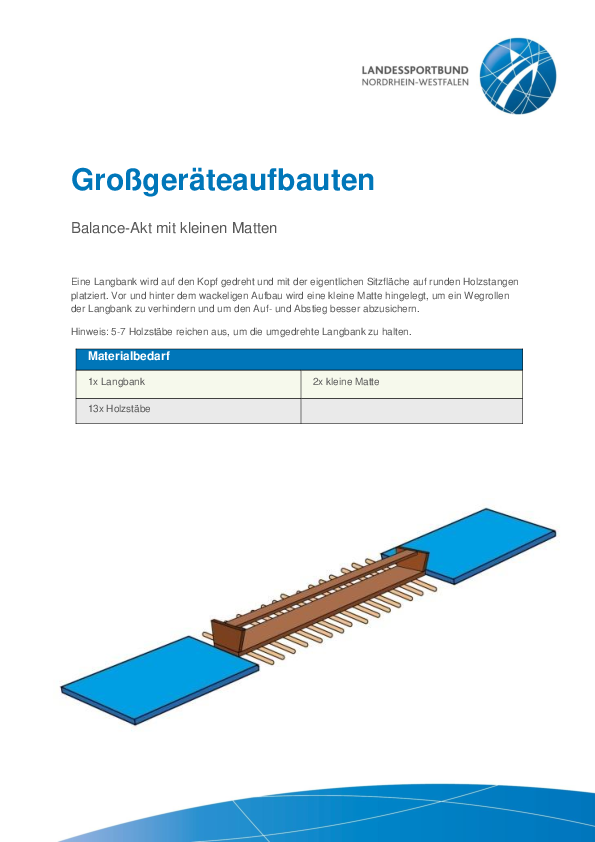 LANDESSPORTBUND
NORDRHEIN-WESTFALEN

Großgeräteaufbauten

Balance-Akt mit kleinen Matten

Eine Langbank wird auf den Kopf gedreht und mit der eigentlichen Sitzfläche auf runden Holzstangen platziert. Vor und hinter dem wackeligen Aufbau wird eine kleine Matte hingelegt, um ein Wegrollen der Langbank zu verhindern und um den Auf- und Abstieg besser abzusichern.

Hinweis: 5-7 Holzstäbe reichen aus, um die umgedrehte Langbank zu halten.

| Materialbedarf | |
|---|---|
| 1x Langbank | 2x kleine Matte |
| 13x Holzstäbe | |